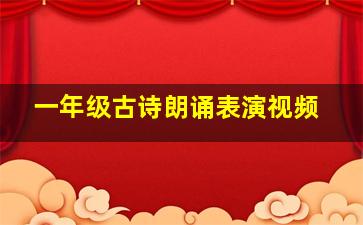 一年级古诗朗诵表演视频